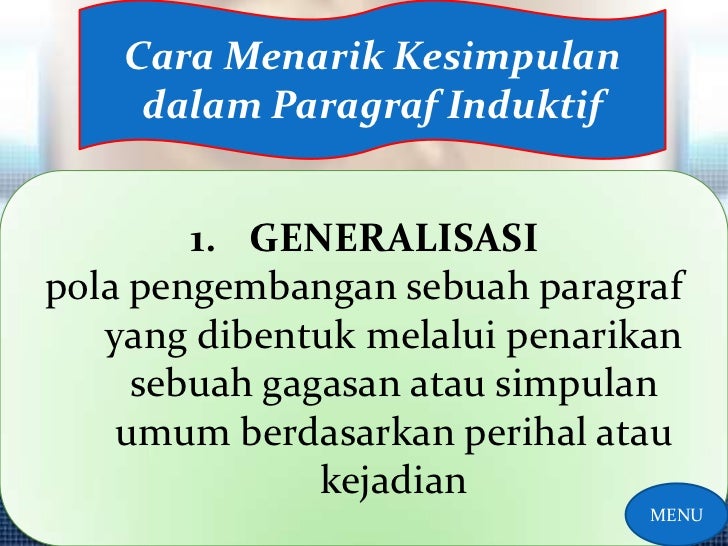 Cara Menarik Kesimpulan dalam Paragraf Induktif

1. GENERALISASI
pola pengembangan sebuah paragraf yang dibentuk melalui penarikan sebuah gagasan atau simpulan umum berdasarkan perihal atau kejadian

MENU